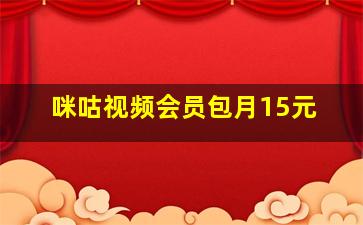 咪咕视频会员包月15元